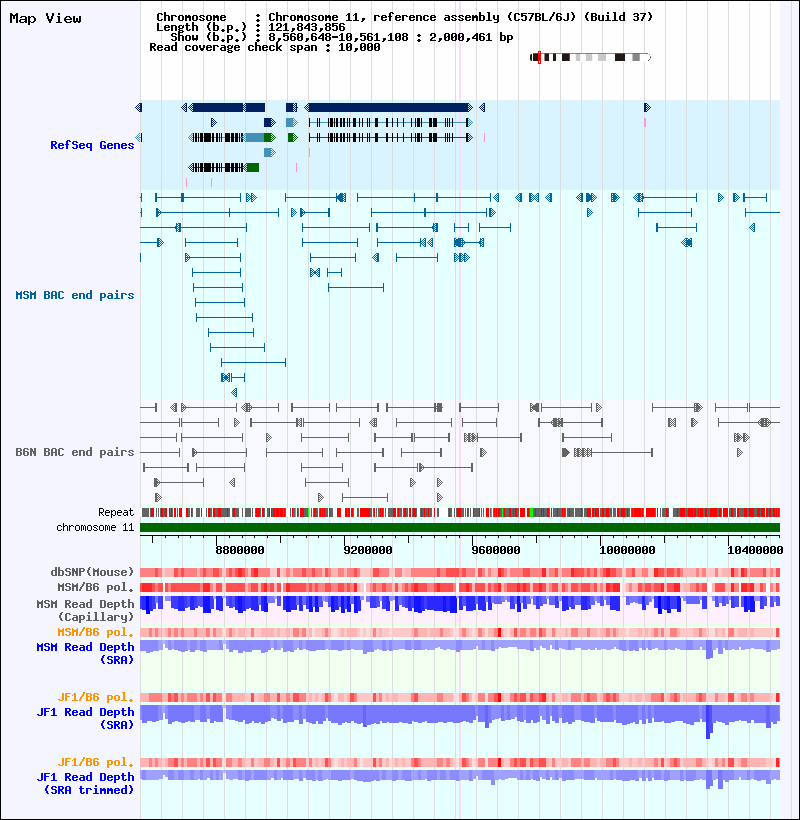 Map View

Chromosome : Chromosome 11, reference assembly (C57BL/6J) (Build 37)
Length (b.p.) : 121,843,856
Show (b.p.) : 8,560,648-10,561,108 : 2,000,461 bp
Read coverage check span : 10,000

RefSeq Genes

MSM BAC end pairs

B6N BAC end pairs

Repeat
chromosome 11

8800000 9200000 9600000 10000000 10400000

dbSNP(Mouse)
MSM/B6 pol.
MSM Read Depth (Capillary)
MSM/B6 pol.
MSM Read Depth (SRA)

JF1/B6 pol.
JF1 Read Depth (SRA)

JF1/B6 pol.
JF1 Read Depth (SRA trimmed)